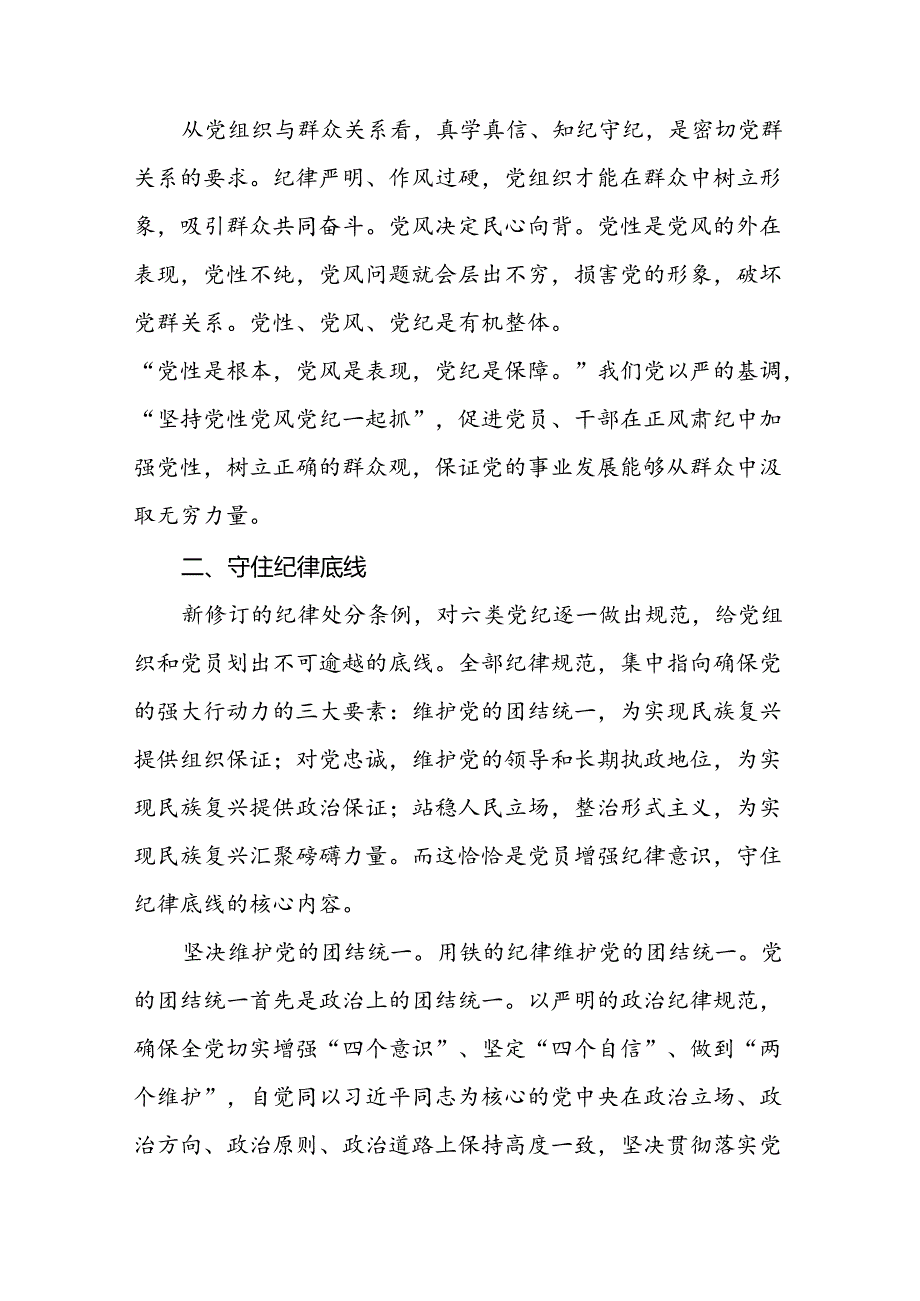 从党组织与群众关系看，真学真信、知纪守纪，是密切党群关系的要求。纪律严明、作风过硬，党组织才能在群众中树立形象，吸引群众共同奋斗。党风决定民心向背。党性是党风的外在表现，党性不纯，党风问题就会层出不穷，损害党的形象，破坏党群关系。党性、党风、党纪是有机整体。

“党性是根本，党风是表现，党纪是保障。”我们党以严的基调，“坚持党性党风党纪一起抓”，促进党员、干部在正风肃纪中加强党性，树立正确的群众观，保证党的事业发展能够从群众中汲取无穷力量。

二、守住纪律底线

新修订的纪律处分条例，对六类党纪逐一做出规范，给党组织和党员划出不可逾越的底线。全部纪律规范，集中指向确保党的强大行动力的三大要素：维护党的团结统一，为实现民族复兴提供组织保证；对党忠诚，维护党的领导和长期执政地位，为实现民族复兴提供政治保证；站稳人民立场，整治形式主义，为实现民族复兴汇聚磅礴力量。而这恰恰是党员增强纪律意识，守住纪律底线的核心内容。

坚决维护党的团结统一。用铁的纪律维护党的团结统一。党的团结统一首先是政治上的团结统一。以严明的政治纪律规范，确保全党切实增强“四个意识”、坚定“四个自信”、做到“两个维护”，自觉同以习近平同志为核心的党中央在政治立场、政治方向、政治原则、政治道路上保持高度一致，坚决贯彻落实党